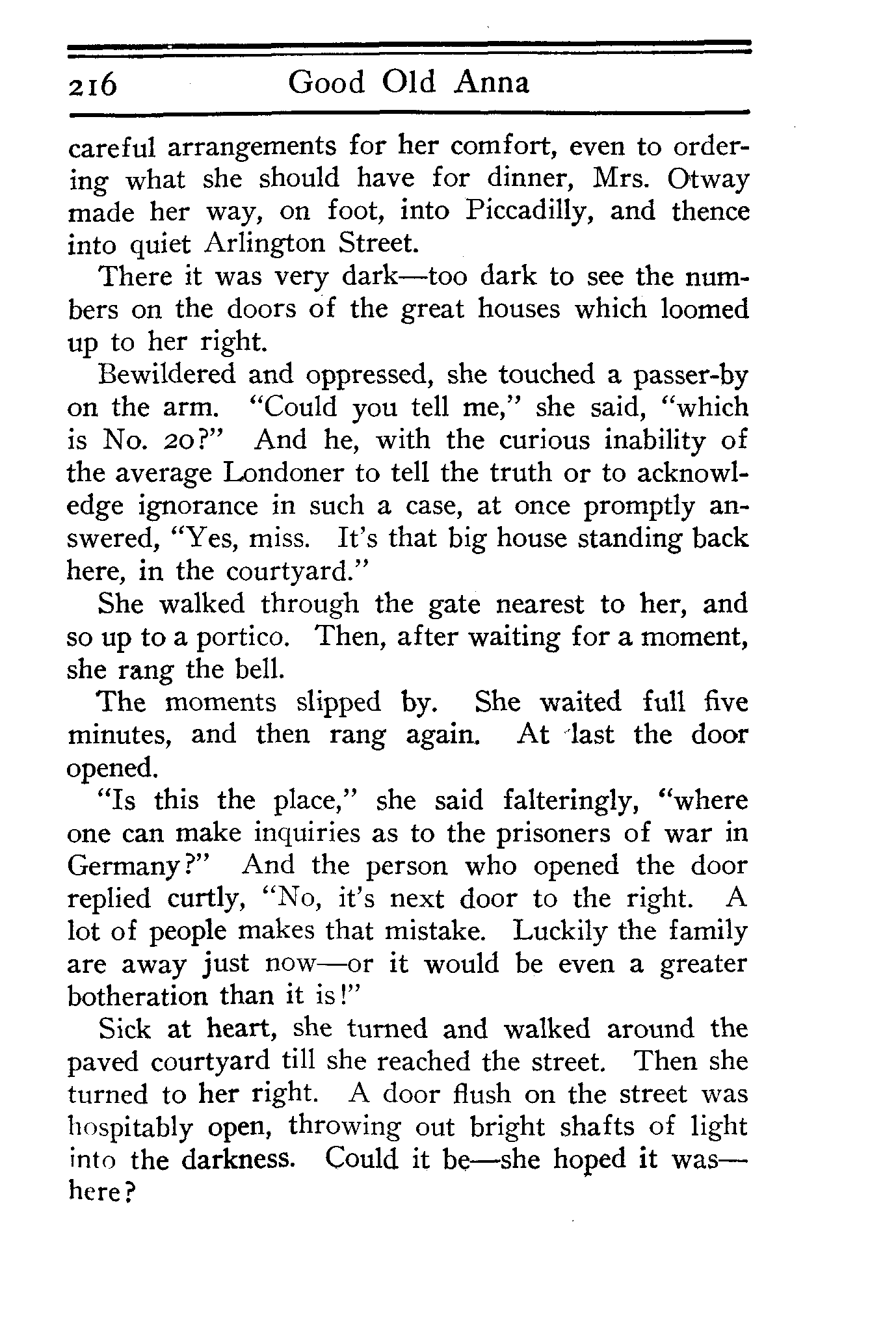 216 Good Old Anna

careful arrangements for her comfort, even to ordering what she should have for dinner, Mrs. Otway made her way, on foot, into Piccadilly, and thence into quiet Arlington Street.

There it was very dark—too dark to see the numbers on the doors of the great houses which loomed up to her right.

Bewildered and oppressed, she touched a passer-by on the arm. "Could you tell me," she said, "which is No. 20?" And he, with the curious inability of the average Londoner to tell the truth or to acknowledge ignorance in such a case, at once promptly answered, "Yes, miss. It's that big house standing back here, in the courtyard."

She walked through the gate nearest to her, and so up to a portico. Then, after waiting for a moment, she rang the bell.

The moments slipped by. She waited full five minutes, and then rang again. At last the door opened.

"Is this the place," she said falteringly, "where one can make inquiries as to the prisoners of war in Germany?" And the person who opened the door replied curtly, "No, it's next door to the right. A lot of people makes that mistake. Luckily the family are away just now—or it would be even a greater botheration than it is!"

Sick at heart, she turned and walked around the paved courtyard till she reached the street. Then she turned to her right. A door flush on the street was hospitably open, throwing out bright shafts of light into the darkness. Could it be—she hoped it was—here?